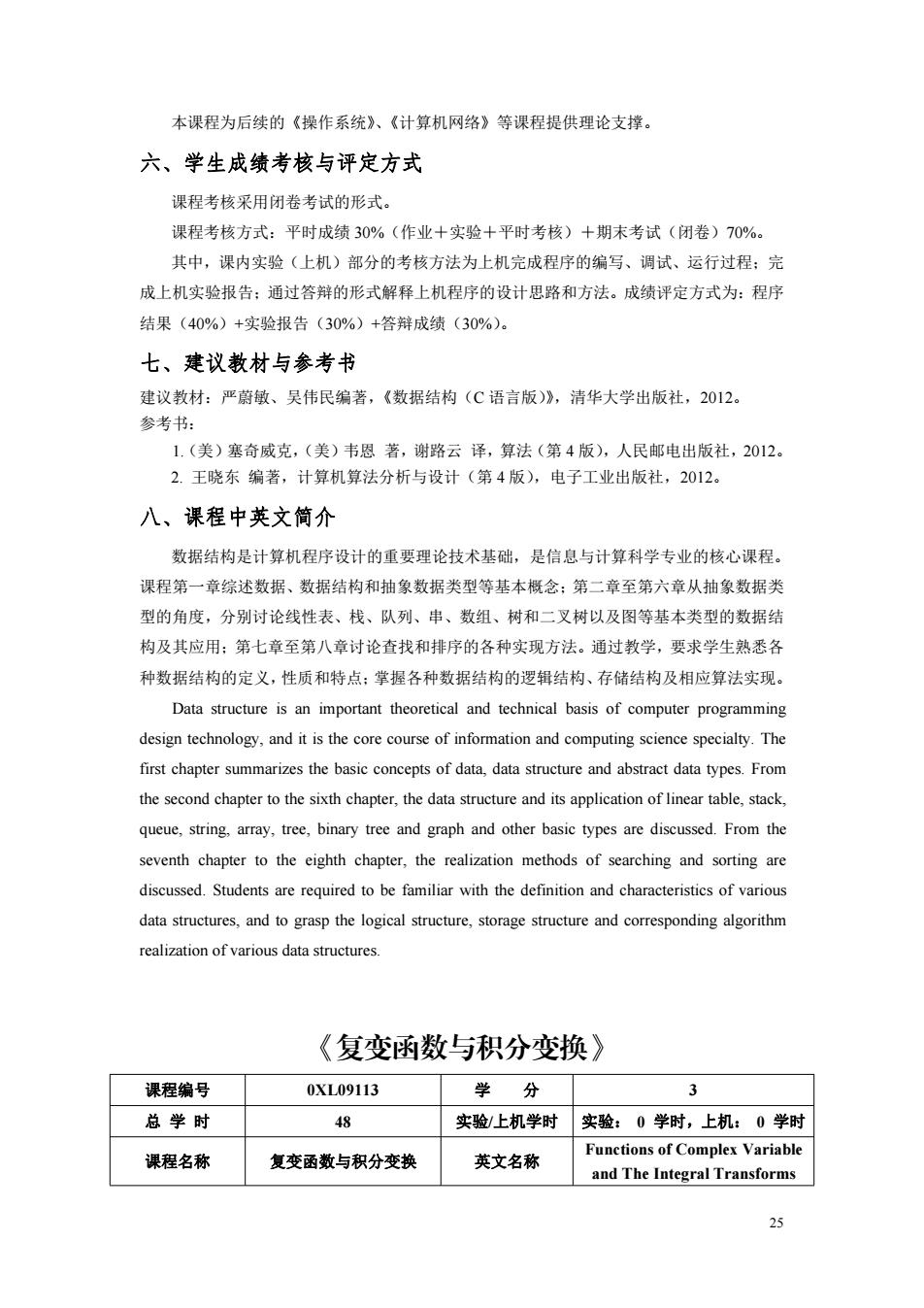 本课程为后续的《操作系统》、《计算机网络》等课程提供理论支撑。

六、学生成绩考核与评定方式

课程考核采用闭卷考试的形式。

课程考核方式：平时成绩 30%（作业＋实验＋平时考核）＋期末考试（闭卷）70%。

其中，课内实验（上机）部分的考核方法为上机完成程序的编写、调试、运行过程；完成上机实验报告；通过答辩的形式解释上机程序的设计思路和方法。成绩评定方式为：程序结果（40%）+实验报告（30%）+答辩成绩（30%）。

七、建议教材与参考书

建议教材：严蔚敏、吴伟民编著，《数据结构（C 语言版）》，清华大学出版社，2012。
参考书：
1.（美）塞奇威克，（美）韦恩 著，谢路云 译，算法（第 4 版），人民邮电出版社，2012。
2. 王晓东 编著，计算机算法分析与设计（第 4 版），电子工业出版社，2012。

八、课程中英文简介

数据结构是计算机程序设计的重要理论技术基础，是信息与计算科学专业的核心课程。课程第一章综述数据、数据结构和抽象数据类型等基本概念；第二章至第六章从抽象数据类型的角度，分别讨论线性表、栈、队列、串、数组、树和二叉树以及图等基本类型的数据结构及其应用；第七章至第八章讨论查找和排序的各种实现方法。通过教学，要求学生熟悉各种数据结构的定义，性质和特点；掌握各种数据结构的逻辑结构、存储结构及相应算法实现。

Data structure is an important theoretical and technical basis of computer programming design technology, and it is the core course of information and computing science specialty. The first chapter summarizes the basic concepts of data, data structure and abstract data types. From the second chapter to the sixth chapter, the data structure and its application of linear table, stack, queue, string, array, tree, binary tree and graph and other basic types are discussed. From the seventh chapter to the eighth chapter, the realization methods of searching and sorting are discussed. Students are required to be familiar with the definition and characteristics of various data structures, and to grasp the logical structure, storage structure and corresponding algorithm realization of various data structures.

《复变函数与积分变换》

| 课程编号 | 0XL09113 | 学 分 | 3 |
|---|---|---|---|
| 总 学 时 | 48 | 实验/上机学时 | 实验： 0 学时，上机： 0 学时 |
| 课程名称 | 复变函数与积分变换 | 英文名称 | Functions of Complex Variable and The Integral Transforms |

25